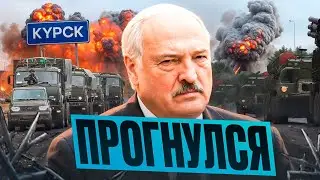 КУРСК

ПРОГНУЛСЯ